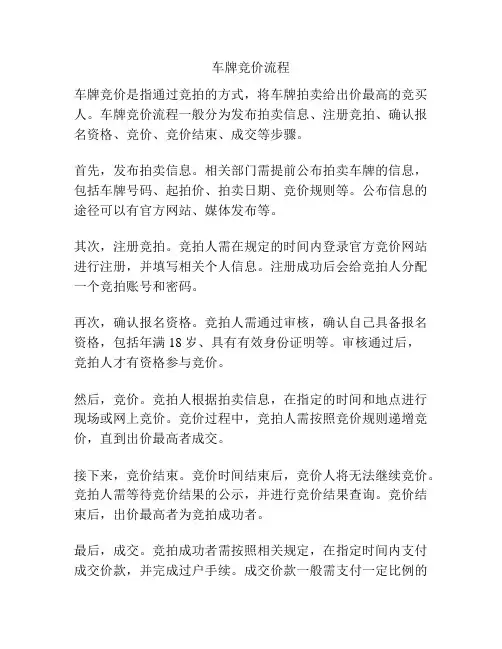 车牌竞价流程

车牌竞价是指通过竞拍的方式，将车牌拍卖给出价最高的竞买人。车牌竞价流程一般分为发布拍卖信息、注册竞拍、确认报名资格、竞价、竞价结束、成交等步骤。

首先，发布拍卖信息。相关部门需提前公布拍卖车牌的信息，包括车牌号码、起拍价、拍卖日期、竞价规则等。公布信息的途径可以有官方网站、媒体发布等。

其次，注册竞拍。竞拍人需在规定的时间内登录官方竞价网站进行注册，并填写相关个人信息。注册成功后会给竞拍人分配一个竞拍账号和密码。

再次，确认报名资格。竞拍人需通过审核，确认自己具备报名资格，包括年满 18 岁、具有有效身份证明等。审核通过后，竞拍人才有资格参与竞价。

然后，竞价。竞拍人根据拍卖信息，在指定的时间和地点进行现场或网上竞价。竞价过程中，竞拍人需按照竞价规则递增竞价，直到出价最高者成交。

接下来，竞价结束。竞价时间结束后，竞价人将无法继续竞价。竞拍人需等待竞价结果的公示，并进行竞价结果查询。竞价结束后，出价最高者为竞拍成功者。

最后，成交。竞拍成功者需按照相关规定，在指定时间内支付成交价款，并完成过户手续。成交价款一般需支付一定比例的